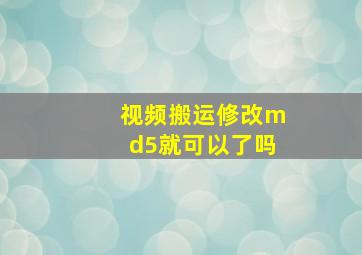 视频搬运修改md5就可以了吗